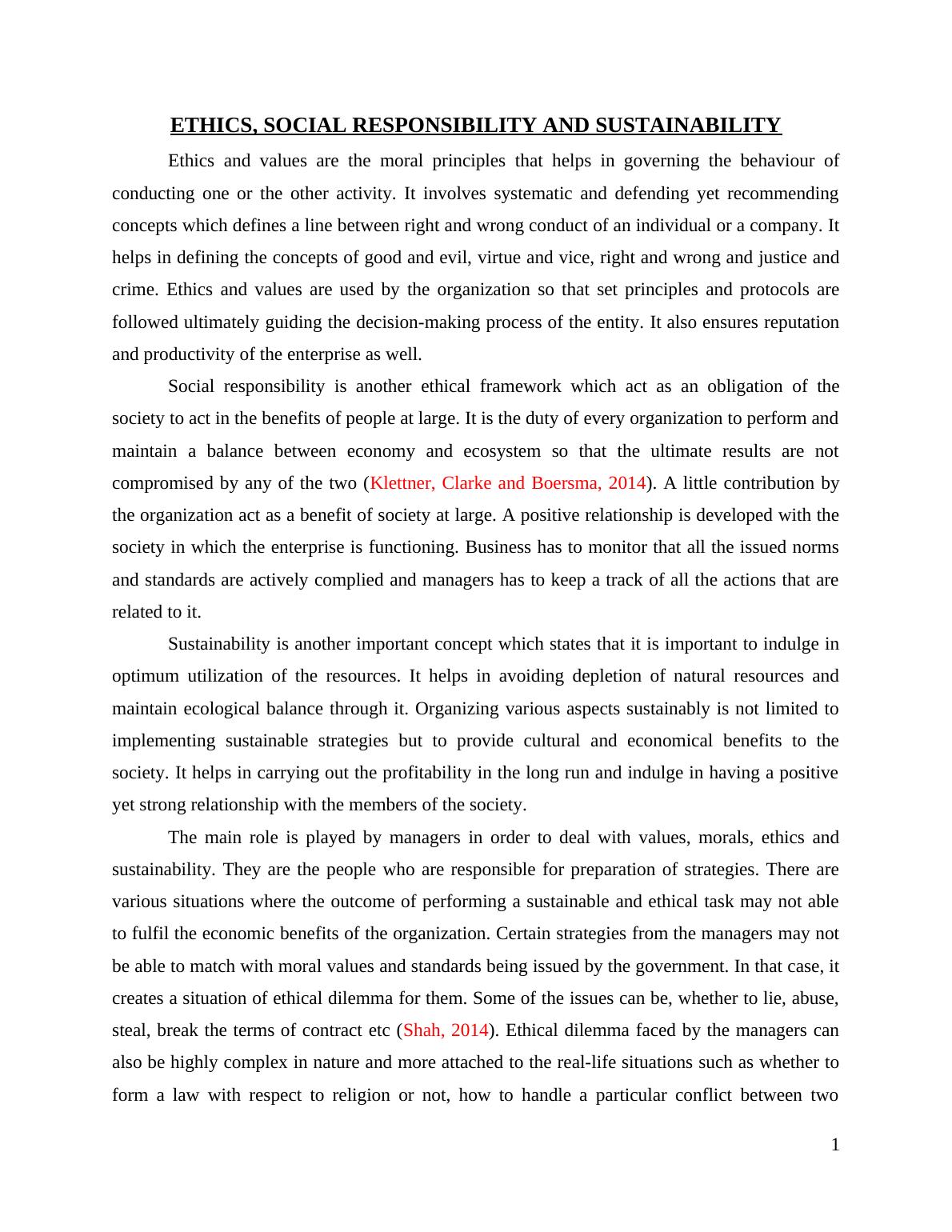 ETHICS, SOCIAL RESPONSIBILITY AND SUSTAINABILITY

Ethics and values are the moral principles that helps in governing the behaviour of conducting one or the other activity. It involves systematic and defending yet recommending concepts which defines a line between right and wrong conduct of an individual or a company. It helps in defining the concepts of good and evil, virtue and vice, right and wrong and justice and crime. Ethics and values are used by the organization so that set principles and protocols are followed ultimately guiding the decision-making process of the entity. It also ensures reputation and productivity of the enterprise as well.

Social responsibility is another ethical framework which act as an obligation of the society to act in the benefits of people at large. It is the duty of every organization to perform and maintain a balance between economy and ecosystem so that the ultimate results are not compromised by any of the two (Klettner, Clarke and Boersma, 2014). A little contribution by the organization act as a benefit of society at large. A positive relationship is developed with the society in which the enterprise is functioning. Business has to monitor that all the issued norms and standards are actively complied and managers has to keep a track of all the actions that are related to it.

Sustainability is another important concept which states that it is important to indulge in optimum utilization of the resources. It helps in avoiding depletion of natural resources and maintain ecological balance through it. Organizing various aspects sustainably is not limited to implementing sustainable strategies but to provide cultural and economical benefits to the society. It helps in carrying out the profitability in the long run and indulge in having a positive yet strong relationship with the members of the society.

The main role is played by managers in order to deal with values, morals, ethics and sustainability. They are the people who are responsible for preparation of strategies. There are various situations where the outcome of performing a sustainable and ethical task may not able to fulfil the economic benefits of the organization. Certain strategies from the managers may not be able to match with moral values and standards being issued by the government. In that case, it creates a situation of ethical dilemma for them. Some of the issues can be, whether to lie, abuse, steal, break the terms of contract etc (Shah, 2014). Ethical dilemma faced by the managers can also be highly complex in nature and more attached to the real-life situations such as whether to form a law with respect to religion or not, how to handle a particular conflict between two

1